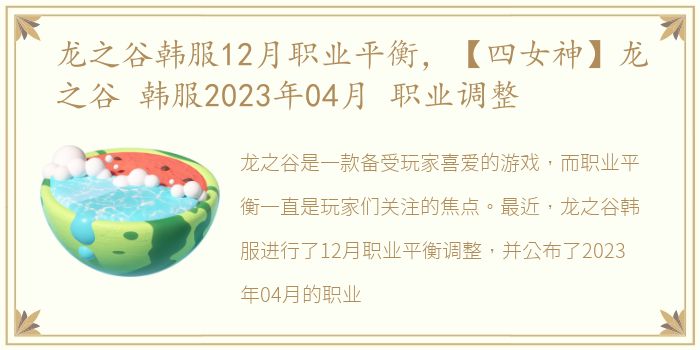 龙之谷韩服12月职业平衡，【四女神】龙之谷 韩服2023年04月 职业调整

龙之谷是一款备受玩家喜爱的游戏，而职业平衡一直是玩家们关注的焦点。最近，龙之谷韩服进行了12月职业平衡调整，并公布了2023年04月的职业